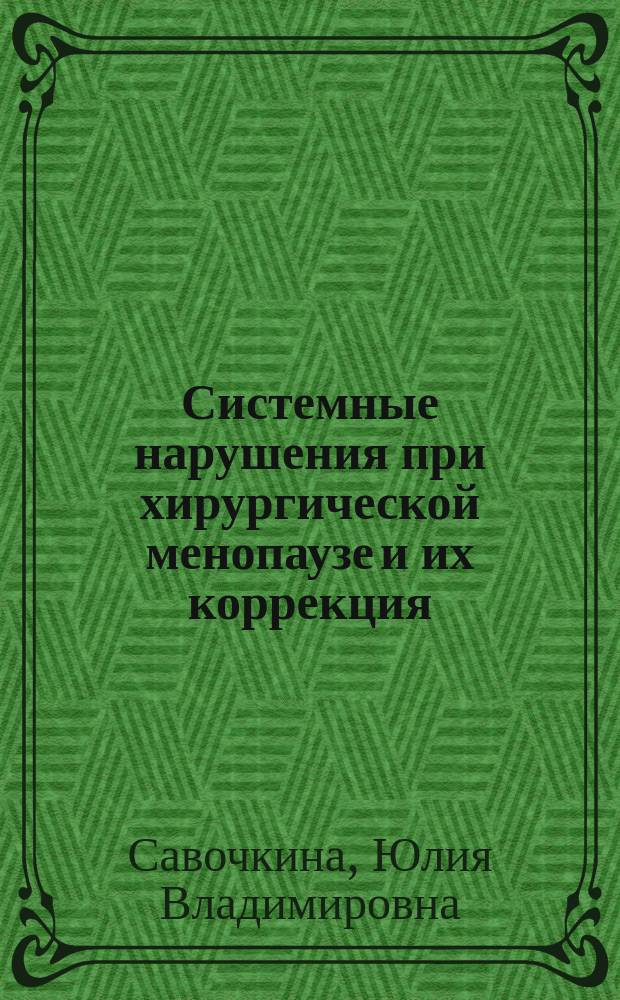 Системные нарушения при хирургической менопаузе и их коррекция

Савочкина, Юлия Владимировна